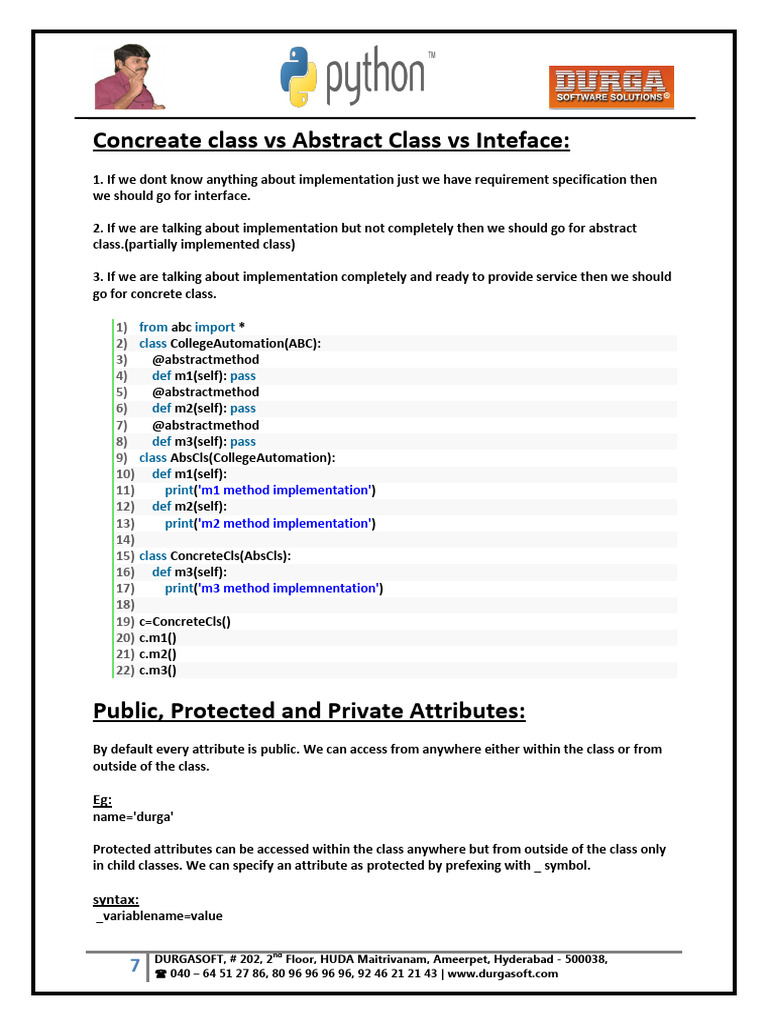 python™

DURGA SOFTWARE SOLUTIONS®

Concreate class vs Abstract Class vs Inteface:

1. If we dont know anything about implementation just we have requirement specification then we should go for interface.

2. If we are talking about implementation but not completely then we should go for abstract class.(partially implemented class)

3. If we are talking about implementation completely and ready to provide service then we should go for concrete class.

1) from abc import *
2) class CollegeAutomation(ABC):
3) @abstractmethod
4) def m1(self): pass
5) @abstractmethod
6) def m2(self): pass
7) @abstractmethod
8) def m3(self): pass
9) class AbsCls(CollegeAutomation):
10) def m1(self):
11) print('m1 method implementation')
12) def m2(self):
13) print('m2 method implementation')
14)
15) class ConcreteCls(AbsCls):
16) def m3(self):
17) print('m3 method implemnentation')
18)
19) c=ConcreteCls()
20) c.m1()
21) c.m2()
22) c.m3()

Public, Protected and Private Attributes:

By default every attribute is public. We can access from anywhere either within the class or from outside of the class.

Eg:
name='durga'

Protected attributes can be accessed within the class anywhere but from outside of the class only in child classes. We can specify an attribute as protected by prefexing with _ symbol.

syntax:
_variablename=value

7 DURGASOFT, # 202, 2$^{nd}$ Floor, HUDA Maitrivanam, Ameerpet, Hyderabad - 500038,
☎ 040 – 64 51 27 86, 80 96 96 96 96, 92 46 21 21 43 | www.durgasoft.com